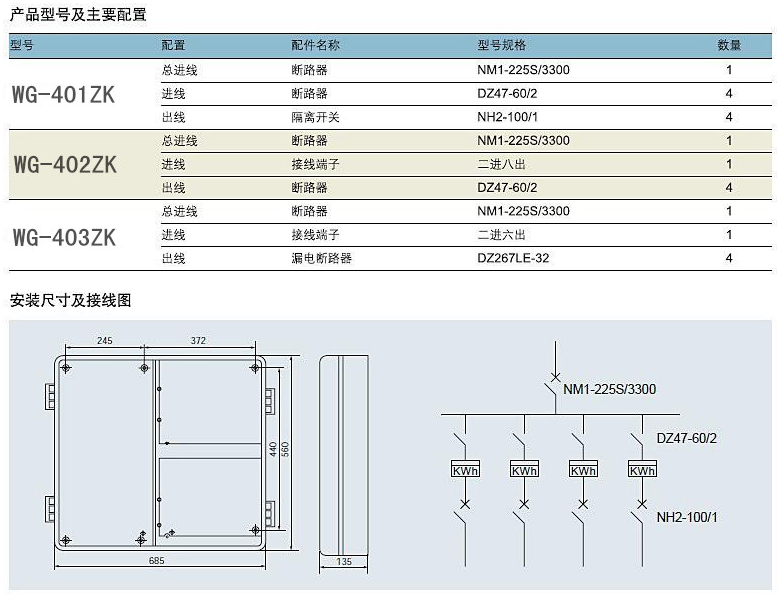 产品型号及主要配置

| 型号 | 配置 | 配件名称 | 型号规格 | 数量 |
|---|---|---|---|---|
| WG-401ZK | 总进线 | 断路器 | NM1-225S/3300 | 1 |
| | 进线 | 断路器 | DZ47-60/2 | 4 |
| | 出线 | 隔离开关 | NH2-100/1 | 4 |
| WG-402ZK | 总进线 | 断路器 | NM1-225S/3300 | 1 |
| | 进线 | 接线端子 | 二进八出 | 1 |
| | 出线 | 断路器 | DZ47-60/2 | 4 |
| WG-403ZK | 总进线 | 断路器 | NM1-225S/3300 | 1 |
| | 进线 | 接线端子 | 二进六出 | 1 |
| | 出线 | 漏电断路器 | DZ267LE-32 | 4 |

安装尺寸及接线图

245
372
440
560
685
135

NM1-225S/3300
DZ47-60/2
KWh
KWh
KWh
KWh
NH2-100/1